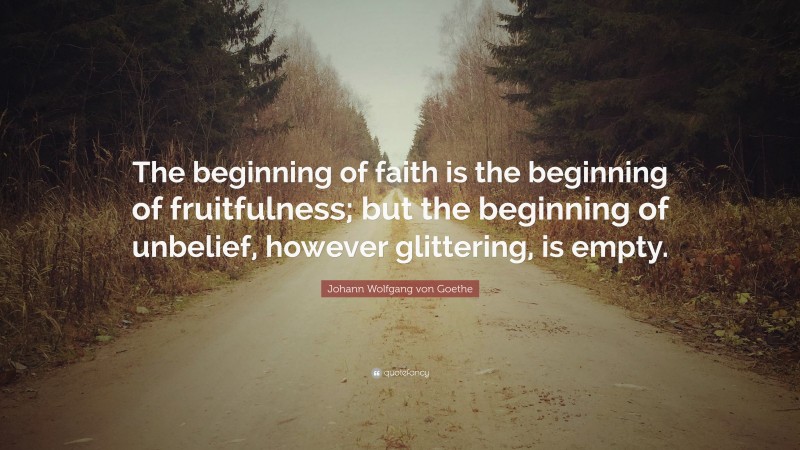 The beginning of faith is the beginning of fruitfulness; but the beginning of unbelief, however glittering, is empty.

Johann Wolfgang von Goethe

quotefancy